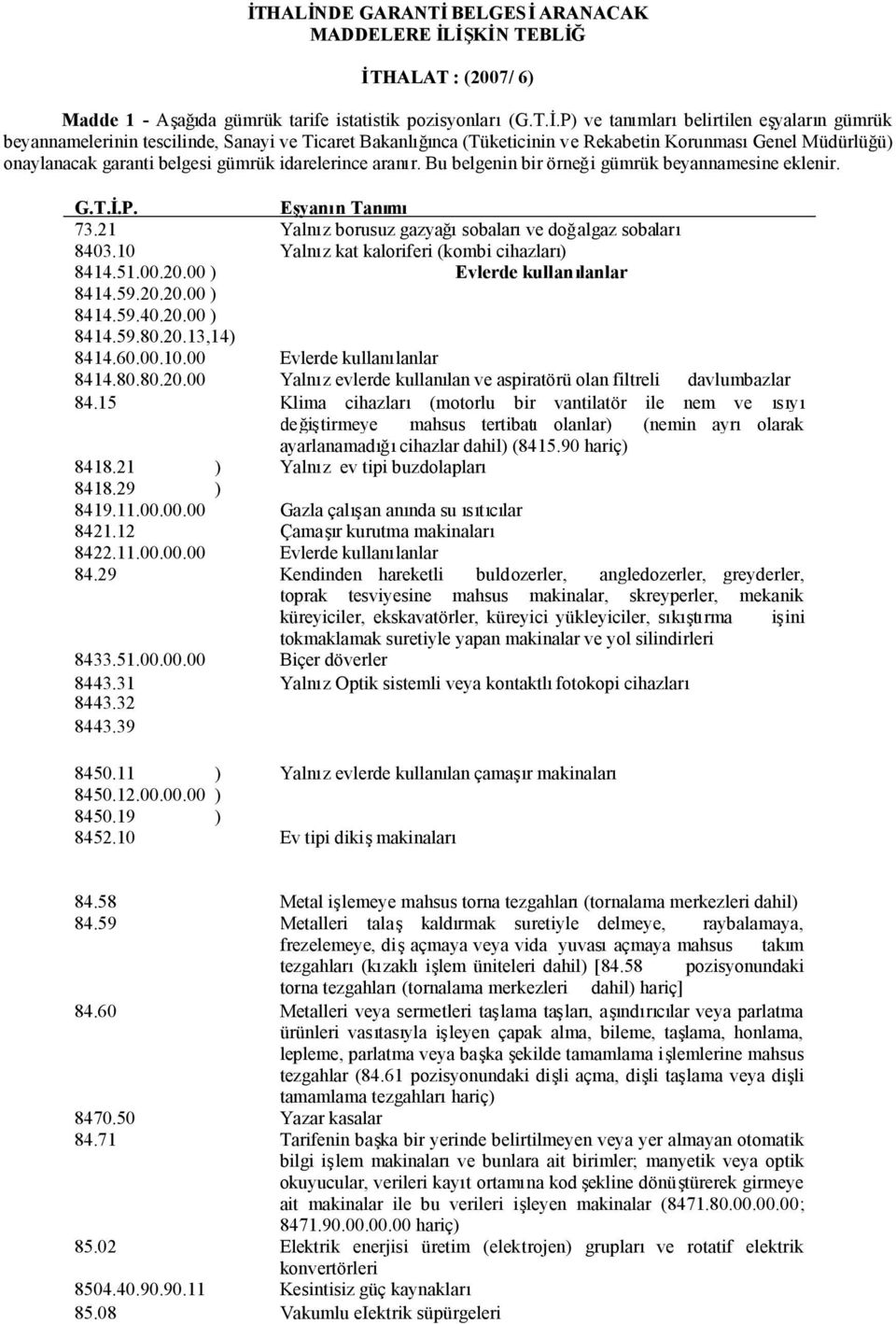 İTHALİNDE GARANTİ BELGESİ ARANACAK MADDELERE İLİŞKİN TEBLİĞ

İTHALAT : (2007/ 6)

Madde 1 - Aşağıda gümrük tarife istatistik pozisyonları (G.T.İ.P) ve tanımları belirtilen eşyaların gümrük beyannamelerinin tescilinde, Sanayi ve Ticaret Bakanlığınca (Tüketicinin ve Rekabetin Korunması Genel Müdürlüğü) onaylanacak garanti belgesi gümrük idarelerince aranır. Bu belgenin bir örneği gümrük beyannamesine eklenir.

| G.T.İ.P. | Eşyanın Tanımı |
|---|---|
| 73.21 | Yalnız borusuz gazyağı sobaları ve doğalgaz sobaları |
| 8403.10 | Yalnız kat kaloriferi (kombi cihazları) |
| 8414.51.00.20.00 ) | Evlerde kullanılanlar |
| 8414.59.20.20.00 ) | |
| 8414.59.40.20.00 ) | |
| 8414.59.80.20.13,14) | |
| 8414.60.00.10.00 | Evlerde kullanılanlar |
| 8414.80.80.20.00 | Yalnız evlerde kullanılan ve aspiratörü olan filtreli davlumbazlar |
| 84.15 | Klima cihazları (motorlu bir vantilatör ile nem ve ısıyı değiştirmeye mahsus tertibatı olanlar) (nemin ayrı olarak ayarlanamadığı cihazlar dahil) (8415.90 hariç) |
| 8418.21 ) | Yalnız ev tipi buzdolapları |
| 8418.29 ) | |
| 8419.11.00.00.00 | Gazla çalışan anında su ısıtıcılar |
| 8421.12 | Çamaşır kurutma makinaları |
| 8422.11.00.00.00 | Evlerde kullanılanlar |
| 84.29 | Kendinden hareketli buldozerler, angledozerler, greyderler, toprak tesviyesine mahsus makinalar, skreyperler, mekanik küreyiciler, ekskavatörler, küreyici yükleyiciler, sıkıştırma işini tokmaklamak suretiyle yapan makinalar ve yol silindirleri |
| 8433.51.00.00.00 | Biçer döverler |
| 8443.31 | Yalnız Optik sistemli veya kontaktlı fotokopi cihazları |
| 8443.32 | |
| 8443.39 | |
| 8450.11 ) | Yalnız evlerde kullanılan çamaşır makinaları |
| 8450.12.00.00.00 ) | |
| 8450.19 ) | |
| 8452.10 | Ev tipi dikiş makinaları |
| 84.58 | Metal işlemeye mahsus torna tezgahları (tornalama merkezleri dahil) |
| 84.59 | Metalleri talaş kaldırmak suretiyle delmeye, raybalamaya, frezelemeye, diş açmaya veya vida yuvası açmaya mahsus takım tezgahları (kızaklı işlem üniteleri dahil) [84.58 pozisyonundaki torna tezgahları (tornalama merkezleri dahil) hariç] |
| 84.60 | Metalleri veya sermetleri taşlama taşları, aşındırıcılar veya parlatma ürünleri vasıtasıyla işleyen çapak alma, bileme, taşlama, honlama, lepleme, parlatma veya başka şekilde tamamlama işlemlerine mahsus tezgahlar (84.61 pozisyonundaki dişli açma, dişli taşlama veya dişli tamamlama tezgahları hariç) |
| 8470.50 | Yazar kasalar |
| 84.71 | Tarifenin başka bir yerinde belirtilmeyen veya yer almayan otomatik bilgi işlem makinaları ve bunlara ait birimler; manyetik veya optik okuyucular, verileri kayıt ortamına kod şekline dönüştürerek girmeye ait makinalar ile bu verileri işleyen makinalar (8471.80.00.00.00; 8471.90.00.00.00 hariç) |
| 85.02 | Elektrik enerjisi üretim (elektrojen) grupları ve rotatif elektrik konvertörleri |
| 8504.40.90.90.11 | Kesintisiz güç kaynakları |
| 85.08 | Vakumlu elektrik süpürgeleri |